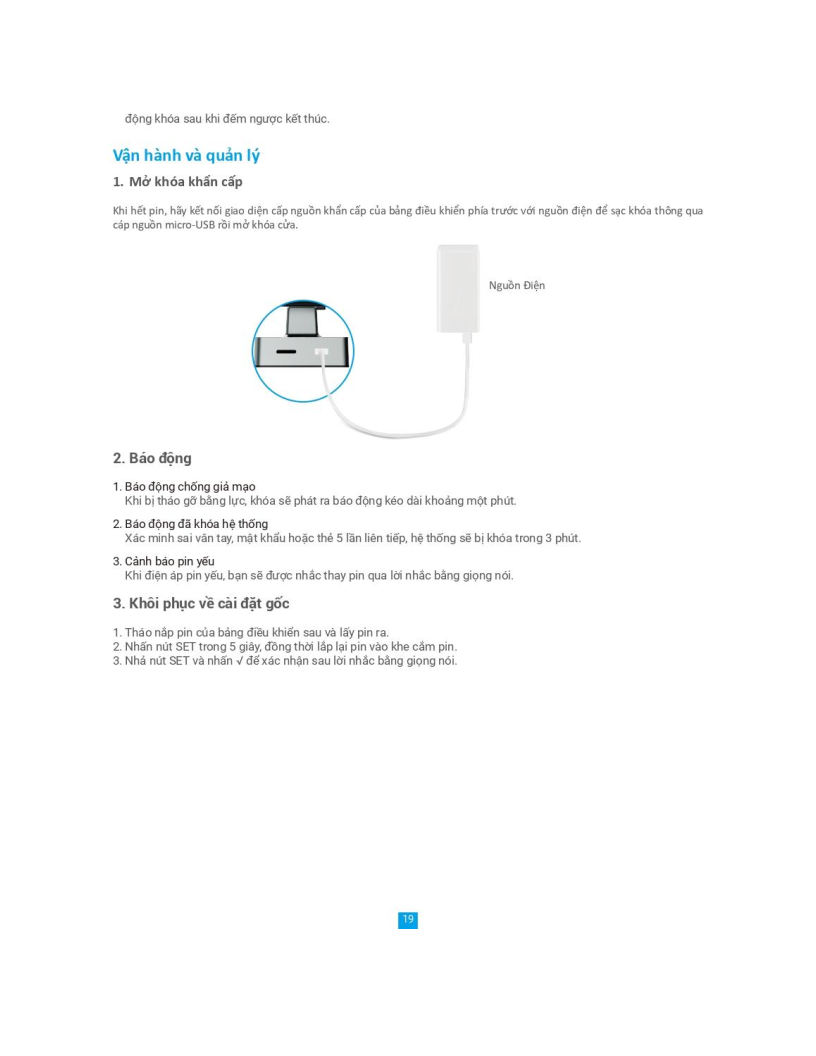 động khóa sau khi đếm ngược kết thúc.

Vận hành và quản lý

1. Mở khóa khẩn cấp

Khi hết pin, hãy kết nối giao diện cấp nguồn khẩn cấp của bảng điều khiển phía trước với nguồn điện để sạc khóa thông qua cáp nguồn micro-USB rồi mở khóa cửa.

Nguồn Điện

2. Báo động

1. Báo động chống giả mạo
Khi bị tháo gỡ bằng lực, khóa sẽ phát ra báo động kéo dài khoảng một phút.

2. Báo động đã khóa hệ thống
Xác minh sai vân tay, mật khẩu hoặc thẻ 5 lần liên tiếp, hệ thống sẽ bị khóa trong 3 phút.

3. Cảnh báo pin yếu
Khi điện áp pin yếu, bạn sẽ được nhắc thay pin qua lời nhắc bằng giọng nói.

3. Khôi phục về cài đặt gốc

1. Tháo nắp pin của bảng điều khiển sau và lấy pin ra.
2. Nhấn nút SET trong 5 giây, đồng thời lắp lại pin vào khe cắm pin.
3. Nhả nút SET và nhấn √ để xác nhận sau lời nhắc bằng giọng nói.

19